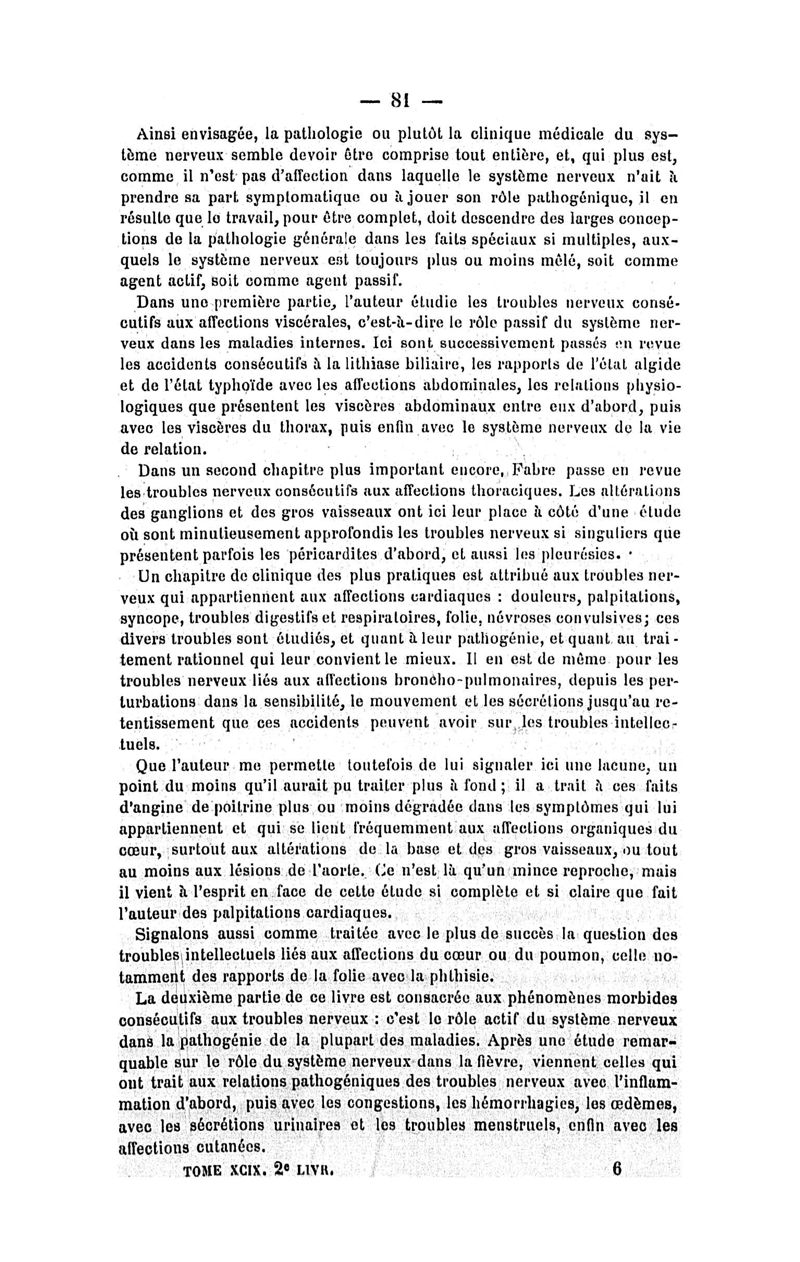 — 81 —

Ainsi envisagée, la pathologie ou plutôt la clinique médicale du système nerveux semble devoir être comprise tout entière, et, qui plus est, comme il n'est pas d'affection dans laquelle le système nerveux n'ait à prendre sa part symptomatique ou à jouer son rôle pathogénique, il en résulte que le travail, pour être complet, doit descendre des larges conceptions de la pathologie générale dans les faits spéciaux si multiples, auxquels le système nerveux est toujours plus ou moins mêlé, soit comme agent actif, soit comme agent passif.

Dans une première partie, l'auteur étudie les troubles nerveux consécutifs aux affections viscérales, c'est-à-dire le rôle passif du système nerveux dans les maladies internes. Ici sont successivement passés en revue les accidents consécutifs à la lithiase biliaire, les rapports de l'état algide et de l'état typhoïde avec les affections abdominales, les relations physiologiques que présentent les viscères abdominaux entre eux d'abord, puis avec les viscères du thorax, puis enfin avec le système nerveux de la vie de relation.

Dans un second chapitre plus important encore, Fabre passe en revue les troubles nerveux consécutifs aux affections thoraciques. Les altérations des ganglions et des gros vaisseaux ont ici leur place à côté d'une étude où sont minutieusement approfondis les troubles nerveux si singuliers que présentent parfois les péricardites d'abord, et aussi les pleurésies.

Un chapitre de clinique des plus pratiques est attribué aux troubles nerveux qui appartiennent aux affections cardiaques : douleurs, palpitations, syncope, troubles digestifs et respiratoires, folie, névroses convulsives; ces divers troubles sont étudiés, et quant à leur pathogénie, et quant au traitement rationnel qui leur convient le mieux. Il en est de même pour les troubles nerveux liés aux affections broncho-pulmonaires, depuis les perturbations dans la sensibilité, le mouvement et les sécrétions jusqu'au retentissement que ces accidents peuvent avoir sur les troubles intellectuels.

Que l'auteur me permette toutefois de lui signaler ici une lacune, un point du moins qu'il aurait pu traiter plus à fond; il a trait à ces faits d'angine de poitrine plus ou moins dégradée dans les symptômes qui lui appartiennent et qui se lient fréquemment aux affections organiques du cœur, surtout aux altérations de la base et des gros vaisseaux, ou tout au moins aux lésions de l'aorte. Ce n'est là qu'un mince reproche, mais il vient à l'esprit en face de cette étude si complète et si claire que fait l'auteur des palpitations cardiaques.

Signalons aussi comme traitée avec le plus de succès la question des troubles intellectuels liés aux affections du cœur ou du poumon, celle notamment des rapports de la folie avec la phthisie.

La deuxième partie de ce livre est consacrée aux phénomènes morbides consécutifs aux troubles nerveux : c'est le rôle actif du système nerveux dans la pathogénie de la plupart des maladies. Après une étude remarquable sur le rôle du système nerveux dans la fièvre, viennent celles qui ont trait aux relations pathogéniques des troubles nerveux avec l'inflammation d'abord, puis avec les congestions, les hémorrhagies, les œdèmes, avec les sécrétions urinaires et les troubles menstruels, enfin avec les affections cutanées.

TOME XCIX. 2e LIVR. 6